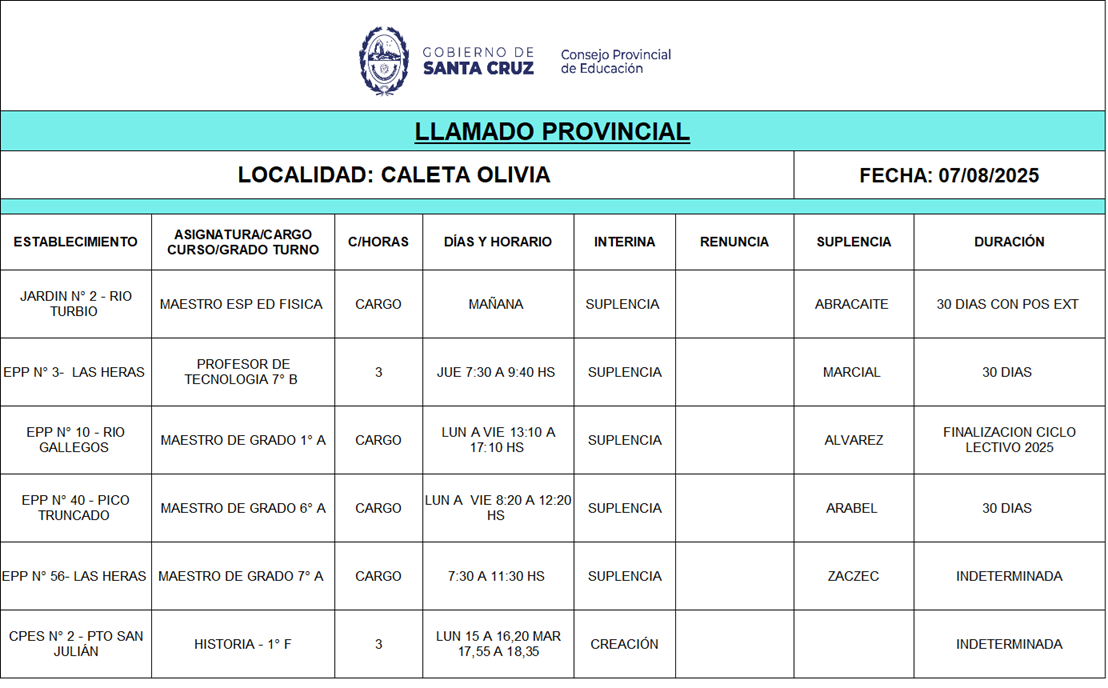 GOBIERNO DE SANTA CRUZ

Consejo Provincial de Educación

LLAMADO PROVINCIAL

LOCALIDAD: CALETA OLIVIA

FECHA: 07/08/2025

| ESTABLECIMIENTO | ASIGNATURA/CARGO CURSO/GRADO TURNO | C/HORAS | DÍAS Y HORARIO | INTERINA | RENUNCIA | SUPLENCIA | DURACIÓN |
|---|---|---|---|---|---|---|---|
| JARDIN N° 2 - RIO TURBIO | MAESTRO ESP ED FISICA | CARGO | MAÑANA | SUPLENCIA | | ABRACAITE | 30 DIAS CON POS EXT |
| EPP N° 3- LAS HERAS | PROFESOR DE TECNOLOGIA 7° B | 3 | JUE 7:30 A 9:40 HS | SUPLENCIA | | MARCIAL | 30 DIAS |
| EPP N° 10 - RIO GALLEGOS | MAESTRO DE GRADO 1° A | CARGO | LUN A VIE 13:10 A 17:10 HS | SUPLENCIA | | ALVAREZ | FINALIZACION CICLO LECTIVO 2025 |
| EPP N° 40 - PICO TRUNCADO | MAESTRO DE GRADO 6° A | CARGO | LUN A VIE 8:20 A 12:20 HS | SUPLENCIA | | ARABEL | 30 DIAS |
| EPP N° 56- LAS HERAS | MAESTRO DE GRADO 7° A | CARGO | 7:30 A 11:30 HS | SUPLENCIA | | ZACZEC | INDETERMINADA |
| CPES N° 2 - PTO SAN JULIÁN | HISTORIA - 1° F | 3 | LUN 15 A 16,20 MAR 17,55 A 18,35 | CREACIÓN | | | INDETERMINADA |